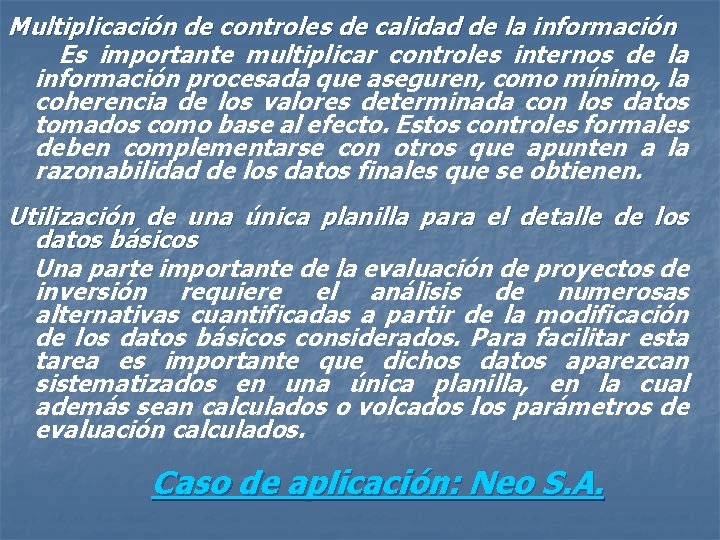 Multiplicación de controles de calidad de la información

Es importante multiplicar controles internos de la información procesada que aseguren, como mínimo, la coherencia de los valores determinada con los datos tomados como base al efecto. Estos controles formales deben complementarse con otros que apunten a la razonabilidad de los datos finales que se obtienen.

Utilización de una única planilla para el detalle de los datos básicos

Una parte importante de la evaluación de proyectos de inversión requiere el análisis de numerosas alternativas cuantificadas a partir de la modificación de los datos básicos considerados. Para facilitar esta tarea es importante que dichos datos aparezcan sistematizados en una única planilla, en la cual además sean calculados o volcados los parámetros de evaluación calculados.

Caso de aplicación: Neo S.A.